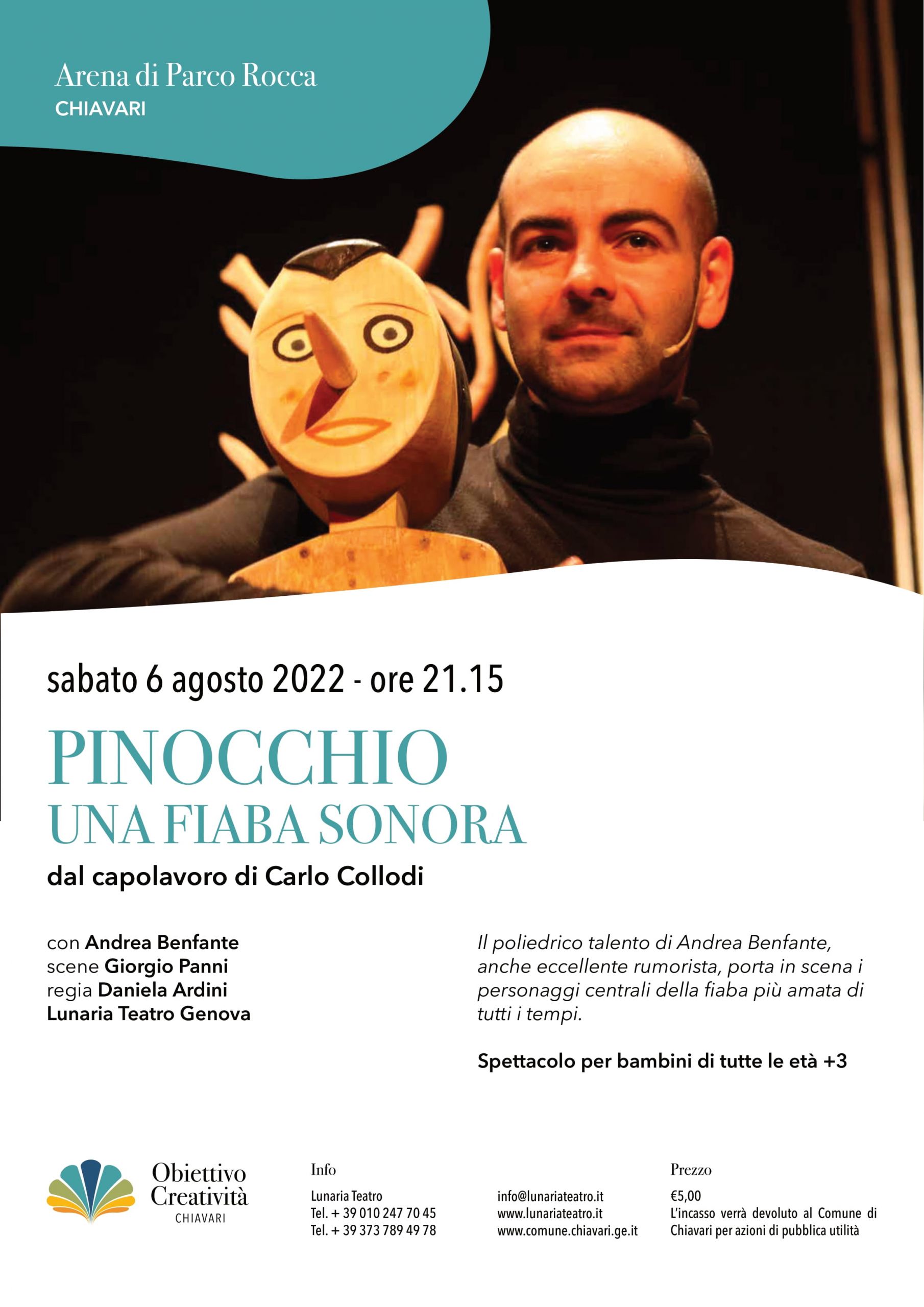 Arena di Parco Rocca
CHIAVARI

sabato 6 agosto 2022 - ore 21.15

PINOCCHIO
UNA FIABA SONORA

dal capolavoro di Carlo Collodi

con Andrea Benfante
scene Giorgio Panni
regia Daniela Ardini
Lunaria Teatro Genova

Il poliedrico talento di Andrea Benfante, anche eccellente rumorista, porta in scena i personaggi centrali della fiaba più amata di tutti i tempi.

Spettacolo per bambini di tutte le età +3

Obiettivo Creatività
CHIAVARI

Info
Lunaria Teatro
Tel. + 39 010 247 70 45
Tel. + 39 373 789 49 78

info@lunariateatro.it
www.lunariateatro.it
www.comune.chiavari.ge.it

Prezzo
€5,00
L'incasso verrà devoluto al Comune di Chiavari per azioni di pubblica utilità